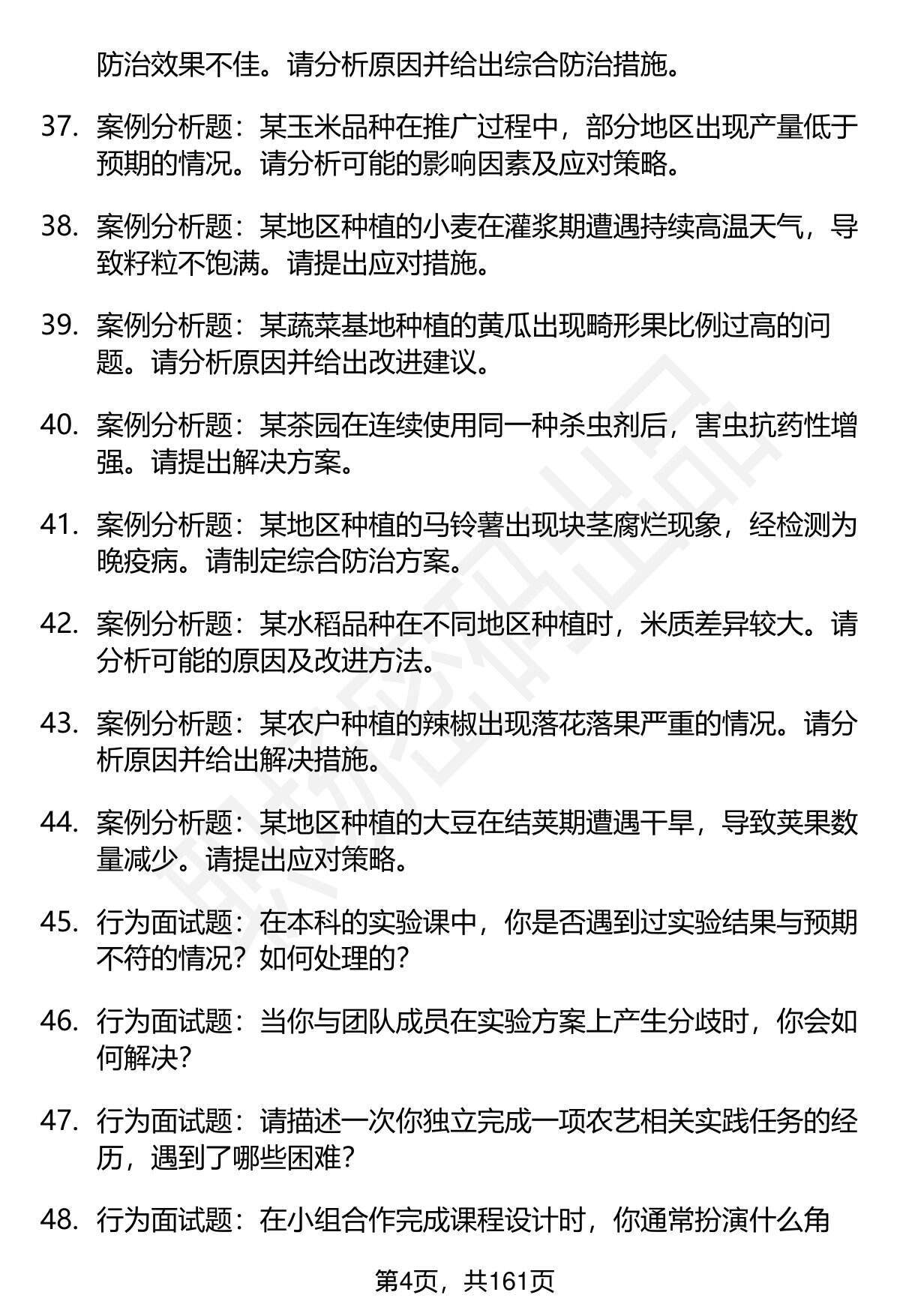 防治效果不佳。请分析原因并给出综合防治措施。

37. 案例分析题：某玉米品种在推广过程中，部分地区出现产量低于预期的情况。请分析可能的影响因素及应对策略。

38. 案例分析题：某地区种植的小麦在灌浆期遭遇持续高温天气，导致籽粒不饱满。请提出应对措施。

39. 案例分析题：某蔬菜基地种植的黄瓜出现畸形果比例过高的问题。请分析原因并给出改进建议。

40. 案例分析题：某茶园在连续使用同一种杀虫剂后，害虫抗药性增强。请提出解决方案。

41. 案例分析题：某地区种植的马铃薯出现块茎腐烂现象，经检测为晚疫病。请制定综合防治方案。

42. 案例分析题：某水稻品种在不同地区种植时，米质差异较大。请分析可能的原因及改进方法。

43. 案例分析题：某农户种植的辣椒出现落花落果严重的情况。请分析原因并给出解决措施。

44. 案例分析题：某地区种植的大豆在结荚期遭遇干旱，导致荚果数量减少。请提出应对策略。

45. 行为面试题：在本科的实验课中，你是否遇到过实验结果与预期不符的情况？如何处理的？

46. 行为面试题：当你与团队成员在实验方案上产生分歧时，你会如何解决？

47. 行为面试题：请描述一次你独立完成一项农艺相关实践任务的经历，遇到了哪些困难？

48. 行为面试题：在小组合作完成课程设计时，你通常扮演什么角

第4页，共161页